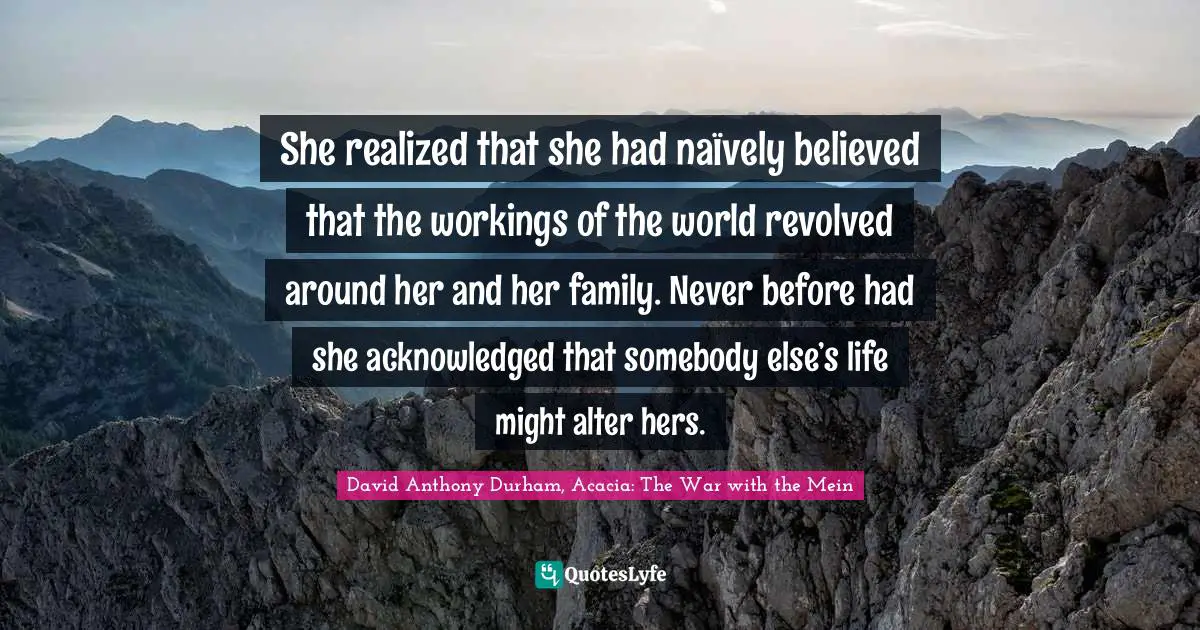 She realized that she had naïvely believed that the workings of the world revolved around her and her family. Never before had she acknowledged that somebody else's life might alter hers.

David Anthony Durham, Acacia: The War with the Mein

QuotesLyfe